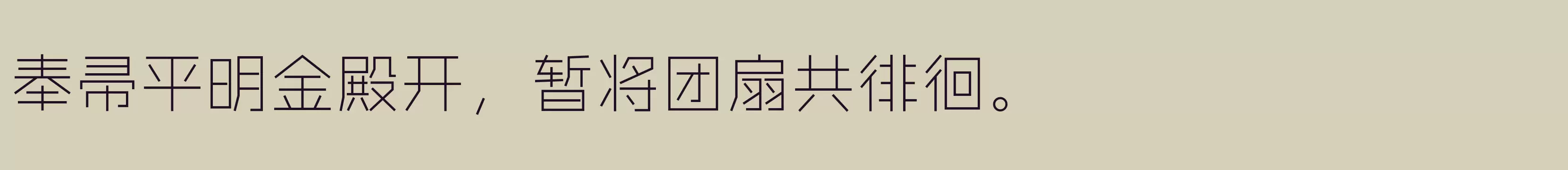 奉帚平明金殿开，暂将团扇共徘徊。